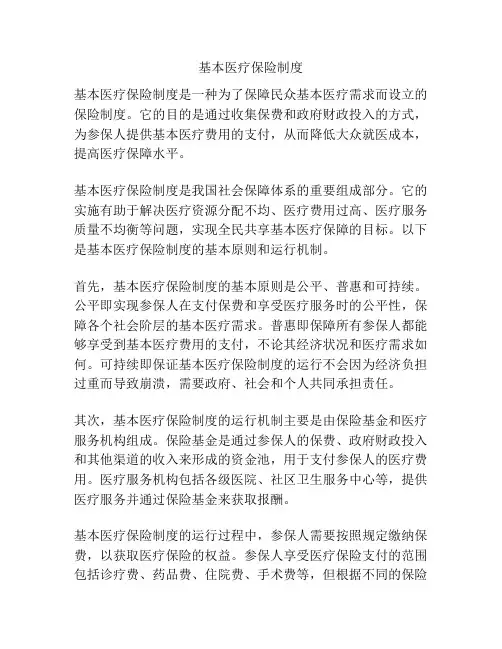 基本医疗保险制度

基本医疗保险制度是一种为了保障民众基本医疗需求而设立的保险制度。它的目的是通过收集保费和政府财政投入的方式，为参保人提供基本医疗费用的支付，从而降低大众就医成本，提高医疗保障水平。

基本医疗保险制度是我国社会保障体系的重要组成部分。它的实施有助于解决医疗资源分配不均、医疗费用过高、医疗服务质量不均衡等问题，实现全民共享基本医疗保障的目标。以下是基本医疗保险制度的基本原则和运行机制。

首先，基本医疗保险制度的基本原则是公平、普惠和可持续。公平即实现参保人在支付保费和享受医疗服务时的公平性，保障各个社会阶层的基本医疗需求。普惠即保障所有参保人都能够享受到基本医疗费用的支付，不论其经济状况和医疗需求如何。可持续即保证基本医疗保险制度的运行不会因为经济负担过重而导致崩溃，需要政府、社会和个人共同承担责任。

其次，基本医疗保险制度的运行机制主要是由保险基金和医疗服务机构组成。保险基金是通过参保人的保费、政府财政投入和其他渠道的收入来形成的资金池，用于支付参保人的医疗费用。医疗服务机构包括各级医院、社区卫生服务中心等，提供医疗服务并通过保险基金来获取报酬。

基本医疗保险制度的运行过程中，参保人需要按照规定缴纳保费，以获取医疗保险的权益。参保人享受医疗保险支付的范围包括诊疗费、药品费、住院费、手术费等，但根据不同的保险